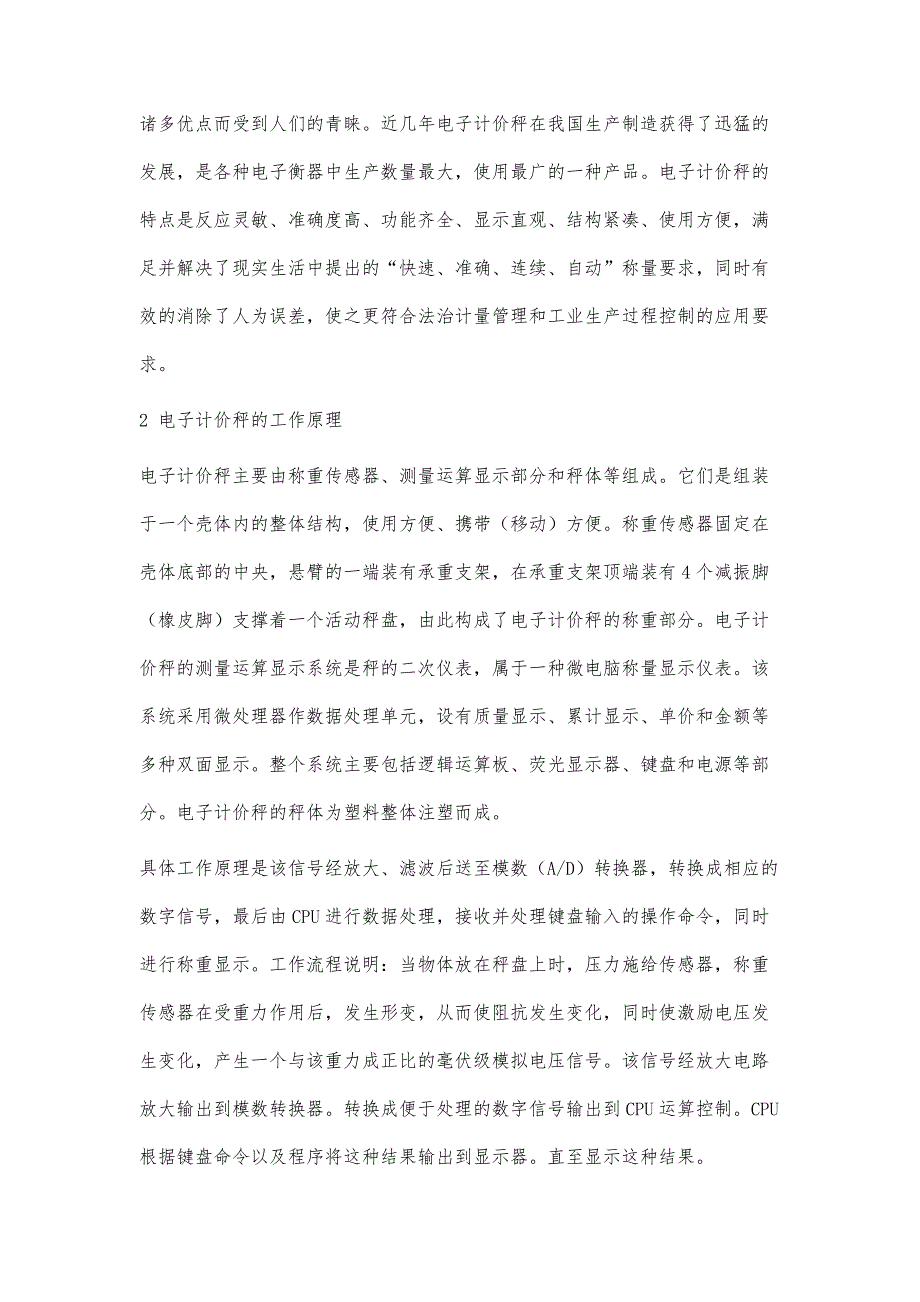 诸多优点而受到人们的青睐。近几年电子计价秤在我国生产制造获得了迅猛的发展，是各种电子衡器中生产数量最大，使用最广的一种产品。电子计价秤的特点是反应灵敏、准确度高、功能齐全、显示直观、结构紧凑、使用方便，满足并解决了现实生活中提出的“快速、准确、连续、自动”称量要求，同时有效的消除了人为误差，使之更符合法治计量管理和工业生产过程控制的应用要求。

2 电子计价秤的工作原理

电子计价秤主要由称重传感器、测量运算显示部分和秤体等组成。它们是组装于一个壳体内的整体结构，使用方便、携带（移动）方便。称重传感器固定在壳体底部的中央，悬臂的一端装有承重支架，在承重支架顶端装有4个减振脚（橡皮脚）支撑着一个活动秤盘，由此构成了电子计价秤的称重部分。电子计价秤的测量运算显示系统是秤的二次仪表，属于一种微电脑称量显示仪表。该系统采用微处理器作数据处理单元，设有质量显示、累计显示、单价和金额等多种双面显示。整个系统主要包括逻辑运算板、荧光显示器、键盘和电源等部分。电子计价秤的秤体为塑料整体注塑而成。

具体工作原理是该信号经放大、滤波后送至模数（A/D）转换器，转换成相应的数字信号，最后由CPU进行数据处理，接收并处理键盘输入的操作命令，同时进行称重显示。工作流程说明：当物体放在秤盘上时，压力施给传感器，称重传感器在受重力作用后，发生形变，从而使阻抗发生变化，同时使激励电压发生变化，产生一个与该重力成正比的毫伏级模拟电压信号。该信号经放大电路放大输出到模数转换器。转换成便于处理的数字信号输出到CPU运算控制。CPU根据键盘命令以及程序将这种结果输出到显示器。直至显示这种结果。